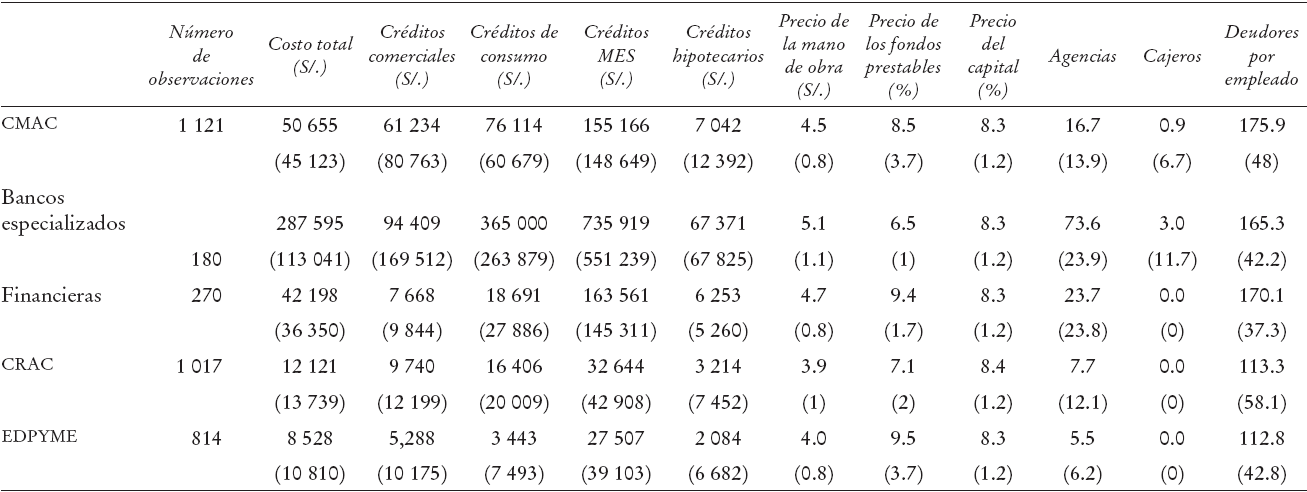 |  | Número de observaciones | Costo total (S/.) | Créditos comerciales (S/.) | Créditos de consumo (S/.) | Créditos MES (S/.) | Créditos hipotecarios (S/.) | Precio de la mano de obra (S/.) | Precio de los fondos prestables (%) | Precio del capital (%) | Agencias | Cajeros | Deudores por empleado |
|---|---|---|---|---|---|---|---|---|---|---|---|---|
| CMAC | 1 121 | 50 655 | 61 234 | 76 114 | 155 166 | 7 042 | 4.5 | 8.5 | 8.3 | 16.7 | 0.9 | 175.9 |
|  |  | (45 123) | (80 763) | (60 679) | (148 649) | (12 392) | (0.8) | (3.7) | (1.2) | (13.9) | (6.7) | (48) |
| Bancos especializados |  | 287 595 | 94 409 | 365 000 | 735 919 | 67 371 | 5.1 | 6.5 | 8.3 | 73.6 | 3.0 | 165.3 |
|  | 180 | (113 041) | (169 512) | (263 879) | (551 239) | (67 825) | (1.1) | (1) | (1.2) | (23.9) | (11.7) | (42.2) |
| Financieras | 270 | 42 198 | 7 668 | 18 691 | 163 561 | 6 253 | 4.7 | 9.4 | 8.3 | 23.7 | 0.0 | 170.1 |
|  |  | (36 350) | (9 844) | (27 886) | (145 311) | (5 260) | (0.8) | (1.7) | (1.2) | (23.8) | (0) | (37.3) |
| CRAC | 1 017 | 12 121 | 9 740 | 16 406 | 32 644 | 3 214 | 3.9 | 7.1 | 8.4 | 7.7 | 0.0 | 113.3 |
|  |  | (13 739) | (12 199) | (20 009) | (42 908) | (7 452) | (1) | (2) | (1.2) | (12.1) | (0) | (58.1) |
| EDPYME | 814 | 8 528 | 5,288 | 3 443 | 27 507 | 2 084 | 4.0 | 9.5 | 8.3 | 5.5 | 0.0 | 112.8 |
|  |  | (10 810) | (10 175) | (7 493) | (39 103) | (6 682) | (0.8) | (3.7) | (1.2) | (6.2) | (0) | (42.8) |